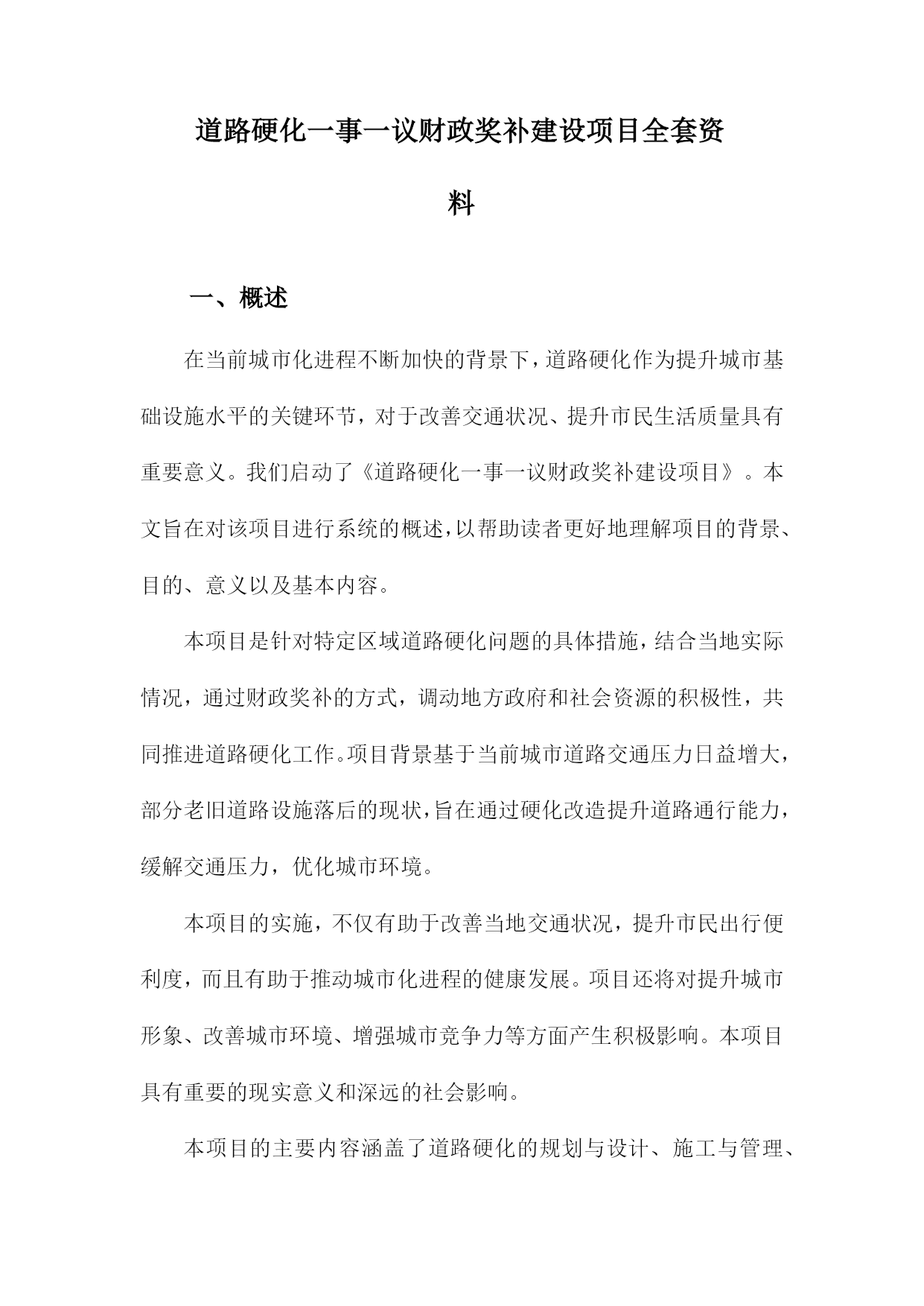 道路硬化一事一议财政奖补建设项目全套资料

一、概述

在当前城市化进程不断加快的背景下，道路硬化作为提升城市基础设施水平的关键环节，对于改善交通状况、提升市民生活质量具有重要意义。我们启动了《道路硬化一事一议财政奖补建设项目》。本文旨在对该项目进行系统的概述，以帮助读者更好地理解项目的背景、目的、意义以及基本内容。

本项目是针对特定区域道路硬化问题的具体措施，结合当地实际情况，通过财政奖补的方式，调动地方政府和社会资源的积极性，共同推进道路硬化工作。项目背景基于当前城市道路交通压力日益增大，部分老旧道路设施落后的现状，旨在通过硬化改造提升道路通行能力，缓解交通压力，优化城市环境。

本项目的实施，不仅有助于改善当地交通状况，提升市民出行便利度，而且有助于推动城市化进程的健康发展。项目还将对提升城市形象、改善城市环境、增强城市竞争力等方面产生积极影响。本项目具有重要的现实意义和深远的社会影响。

本项目的主要内容涵盖了道路硬化的规划与设计、施工与管理、